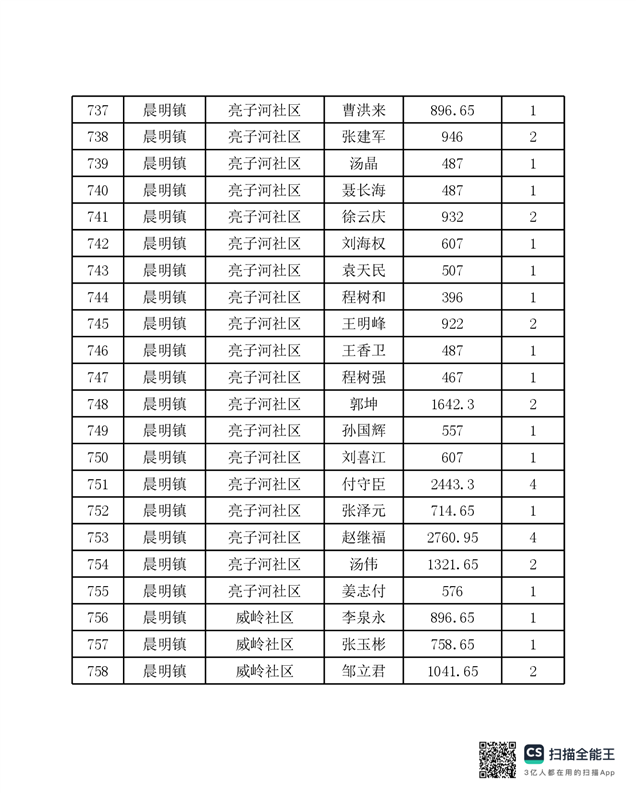 | 737 | 晨明镇 | 亮子河社区 | 曹洪来 | 896.65 | 1 |
|---|---|---|---|---|---|
| 738 | 晨明镇 | 亮子河社区 | 张建军 | 946 | 2 |
| 739 | 晨明镇 | 亮子河社区 | 汤晶 | 487 | 1 |
| 740 | 晨明镇 | 亮子河社区 | 聂长海 | 487 | 1 |
| 741 | 晨明镇 | 亮子河社区 | 徐云庆 | 932 | 2 |
| 742 | 晨明镇 | 亮子河社区 | 刘海权 | 607 | 1 |
| 743 | 晨明镇 | 亮子河社区 | 袁天民 | 507 | 1 |
| 744 | 晨明镇 | 亮子河社区 | 程树和 | 396 | 1 |
| 745 | 晨明镇 | 亮子河社区 | 王明峰 | 922 | 2 |
| 746 | 晨明镇 | 亮子河社区 | 王香卫 | 487 | 1 |
| 747 | 晨明镇 | 亮子河社区 | 程树强 | 467 | 1 |
| 748 | 晨明镇 | 亮子河社区 | 郭坤 | 1642.3 | 2 |
| 749 | 晨明镇 | 亮子河社区 | 孙国辉 | 557 | 1 |
| 750 | 晨明镇 | 亮子河社区 | 刘喜江 | 607 | 1 |
| 751 | 晨明镇 | 亮子河社区 | 付守臣 | 2443.3 | 4 |
| 752 | 晨明镇 | 亮子河社区 | 张泽元 | 714.65 | 1 |
| 753 | 晨明镇 | 亮子河社区 | 赵继福 | 2760.95 | 4 |
| 754 | 晨明镇 | 亮子河社区 | 汤伟 | 1321.65 | 2 |
| 755 | 晨明镇 | 亮子河社区 | 姜志付 | 576 | 1 |
| 756 | 晨明镇 | 威岭社区 | 李泉永 | 896.65 | 1 |
| 757 | 晨明镇 | 威岭社区 | 张玉彬 | 758.65 | 1 |
| 758 | 晨明镇 | 威岭社区 | 邹立君 | 1041.65 | 2 |

CS 扫描全能王
3亿人都在用的扫描App